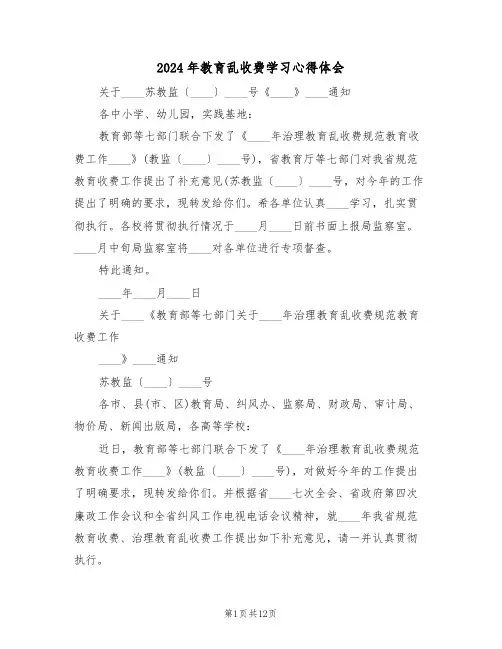 2024年教育乱收费学习心得体会

关于____苏教监〔____〕____号《____》____通知

各中小学、幼儿园，实践基地：

教育部等七部门联合下发了《____年治理教育乱收费规范教育收费工作____》(教监〔____〕____号)，省教育厅等七部门对我省规范教育收费工作提出了补充意见(苏教监〔____〕____号，对今年的工作提出了明确的要求，现转发给你们。希各单位认真____学习，扎实贯彻执行。各校将贯彻执行情况于____月____日前书面上报局监察室。____月中旬局监察室将____对各单位进行专项督查。

特此通知。

____年____月____日

关于____《教育部等七部门关于____年治理教育乱收费规范教育收费工作

____》____通知

苏教监〔____〕____号

各市、县(市、区)教育局、纠风办、监察局、财政局、审计局、物价局、新闻出版局，各高等学校：

近日，教育部等七部门联合下发了《____年治理教育乱收费规范教育收费工作____》(教监〔____〕____号)，对做好今年的工作提出了明确要求，现转发给你们。并根据省____七次全会、省政府第四次廉政工作会议和全省纠风工作电视电话会议精神，就____年我省规范教育收费、治理教育乱收费工作提出如下补充意见，请一并认真贯彻执行。

第1页共12页